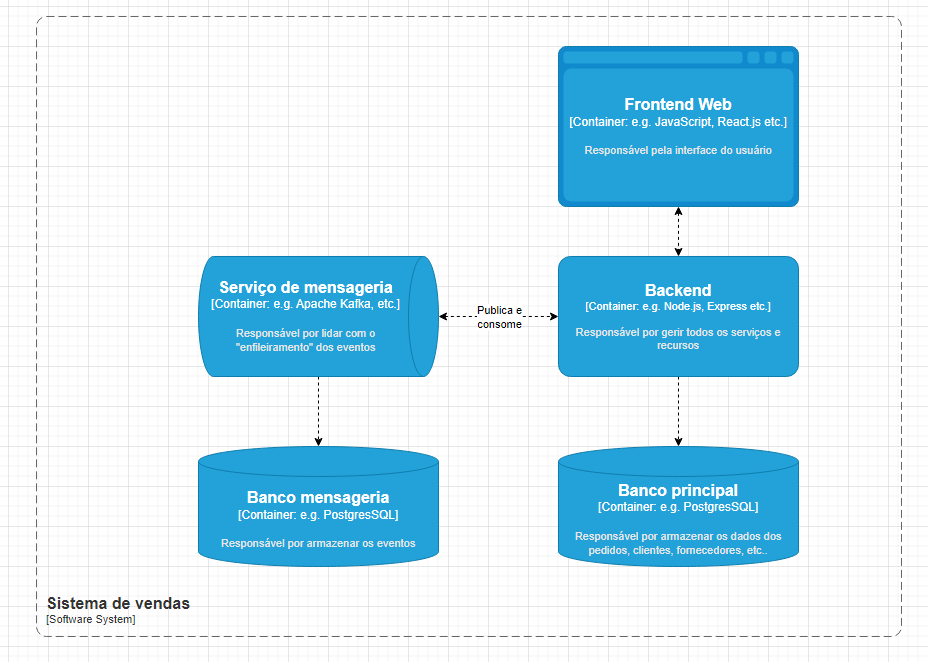 Frontend Web
[Container: e.g. JavaScript, React.js etc.]

Responsável pela interface do usuário

Serviço de mensageria
[Container: e.g. Apache Kafka, etc.]

Responsável por lidar com o "enfileiramento" dos eventos

Publica e consome

Backend
[Container: e.g. Node.js, Express etc.]

Responsável por gerir todos os serviços e recursos

Banco mensageria
[Container: e.g. PostgresSQL]

Responsável por armazenar os eventos

Banco principal
[Container: e.g. PostgresSQL]

Responsável por armazenar os dados dos pedidos, clientes, fornecedores, etc..

Sistema de vendas
[Software System]